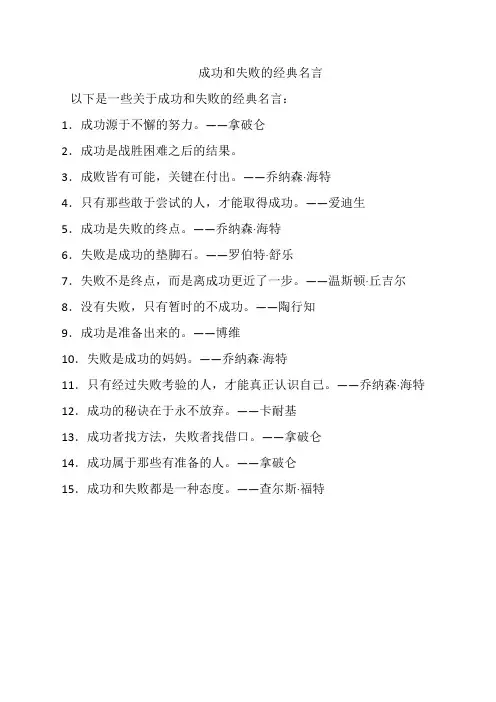 成功和失败的经典名言

以下是一些关于成功和失败的经典名言：

1. 成功源于不懈的努力。——拿破仑

2. 成功是战胜困难之后的结果。

3. 成败皆有可能，关键在付出。——乔纳森·海特

4. 只有那些敢于尝试的人，才能取得成功。——爱迪生

5. 成功是失败的终点。——乔纳森·海特

6. 失败是成功的垫脚石。——罗伯特·舒乐

7. 失败不是终点，而是离成功更近了一步。——温斯顿·丘吉尔

8. 没有失败，只有暂时的不成功。——陶行知

9. 成功是准备出来的。——博维

10. 失败是成功的妈妈。——乔纳森·海特

11. 只有经过失败考验的人，才能真正认识自己。——乔纳森·海特

12. 成功的秘诀在于永不放弃。——卡耐基

13. 成功者找方法，失败者找借口。——拿破仑

14. 成功属于那些有准备的人。——拿破仑

15. 成功和失败都是一种态度。——查尔斯·福特